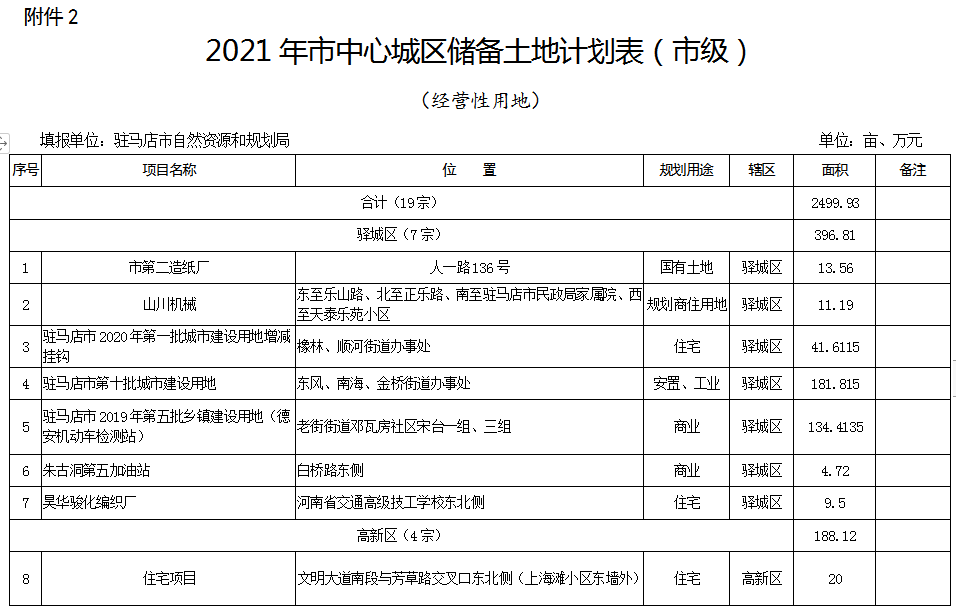 附件 2

2021 年市中心城区储备土地计划表（市级）

（经营性用地）

填报单位：驻马店市自然资源和规划局 单位：亩、万元

| 序号 | 项目名称 | 位　置 | 规划用途 | 辖区 | 面积 | 备注 |
|---|---|---|---|---|---|---|
| 合计（19宗） | | | | | 2499.93 | |
| 驿城区（7宗） | | | | | 396.81 | |
| 1 | 市第二造纸厂 | 人一路136号 | 国有土地 | 驿城区 | 13.56 | |
| 2 | 山川机械 | 东至乐山路、北至正乐路、南至驻马店市民政局家属院、西至天泰乐苑小区 | 规划商住用地 | 驿城区 | 11.19 | |
| 3 | 驻马店市 2020 年第一批城市建设用地增减挂钩 | 橡林、顺河街道办事处 | 住宅 | 驿城区 | 41.6115 | |
| 4 | 驻马店市第十批城市建设用地 | 东风、南海、金桥街道办事处 | 安置、工业 | 驿城区 | 181.815 | |
| 5 | 驻马店市 2019 年第五批乡镇建设用地（德安机动车检测站） | 老街街道邓瓦房社区宋台一组、三组 | 商业 | 驿城区 | 134.4135 | |
| 6 | 朱古洞第五加油站 | 白桥路东侧 | 商业 | 驿城区 | 4.72 | |
| 7 | 昊华骏化编织厂 | 河南省交通高级技工学校东北侧 | 住宅 | 驿城区 | 9.5 | |
| 高新区（4宗） | | | | | 188.12 | |
| 8 | 住宅项目 | 文明大道南段与芳草路交叉口东北侧（上海滩小区东墙外） | 住宅 | 高新区 | 20 | |